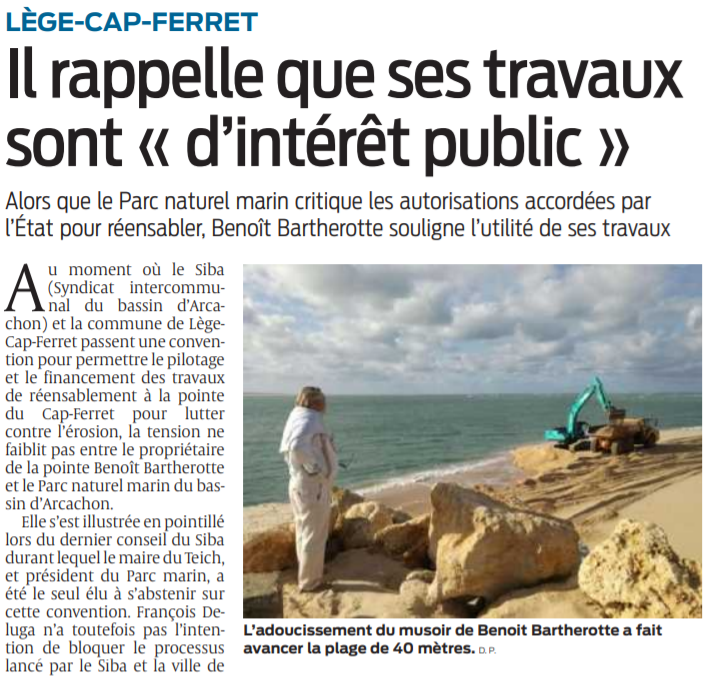 LÈGE-CAP-FERRET

Il rappelle que ses travaux sont « d'intérêt public »

Alors que le Parc naturel marin critique les autorisations accordées par l'État pour réensabler, Benoît Bartherotte souligne l'utilité de ses travaux

Au moment où le Siba (Syndicat intercommunal du bassin d'Arcachon) et la commune de Lège-Cap-Ferret passent une convention pour permettre le pilotage et le financement des travaux de réensablement à la pointe du Cap-Ferret pour lutter contre l'érosion, la tension ne faiblit pas entre le propriétaire de la pointe Benoît Bartherotte et le Parc naturel marin du bassin d'Arcachon.

Elle s'est illustrée en pointillé lors du dernier conseil du Siba durant lequel le maire du Teich, et président du Parc marin, a été le seul élu à s'abstenir sur cette convention. François Deluga n'a toutefois pas l'intention de bloquer le processus lancé par le Siba et la ville de

L'adoucissement du musoir de Benoit Bartherotte a fait avancer la plage de 40 mètres. D.P.